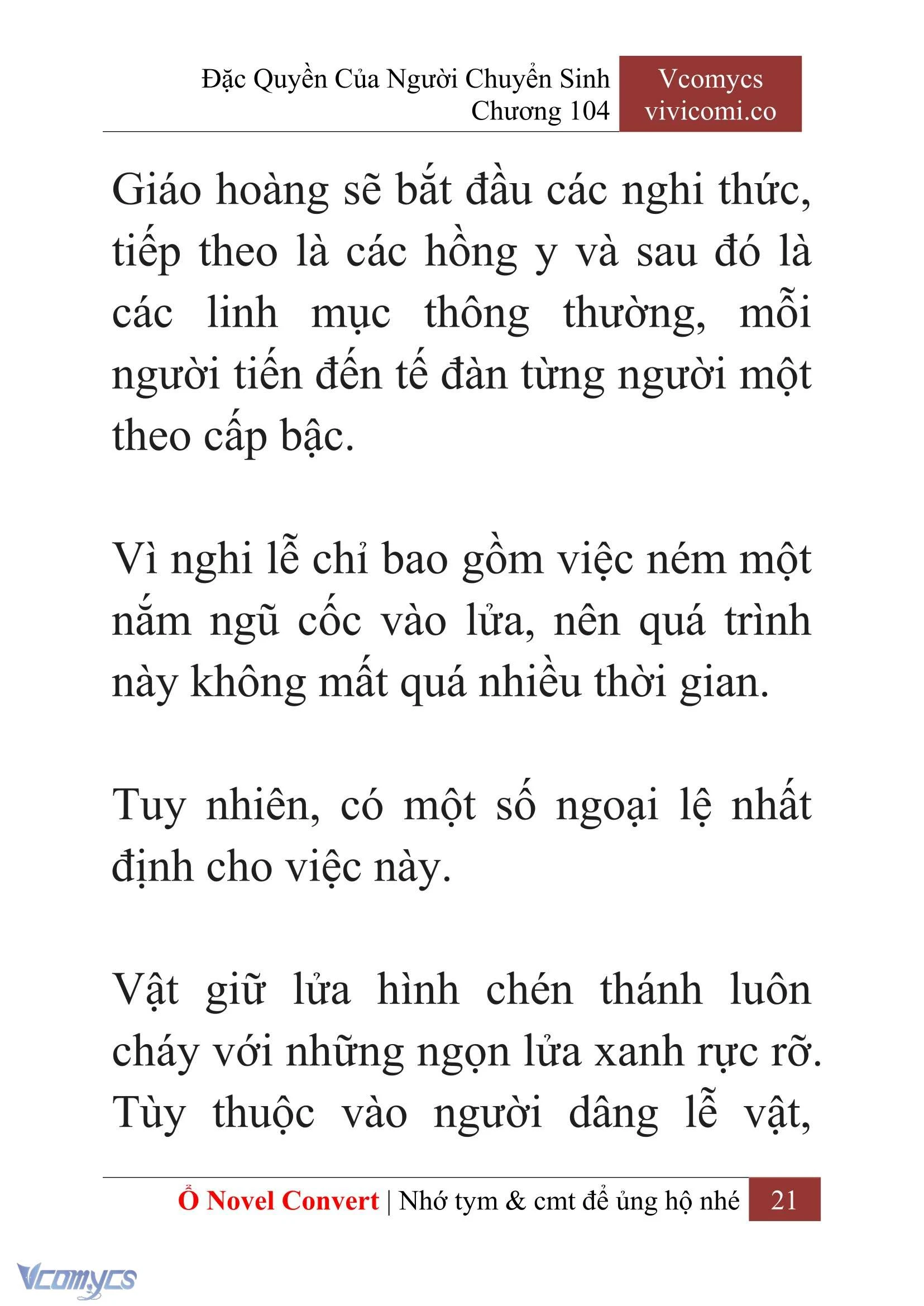 Đặc Quyền Của Người Chuyển Sinh
Chương 104

Vcomycs
vivicomi.co

Giáo hoàng sẽ bắt đầu các nghi thức, tiếp theo là các hồng y và sau đó là các linh mục thông thường, mỗi người tiến đến tế đàn từng người một theo cấp bậc.

Vì nghi lễ chỉ bao gồm việc ném một nắm ngũ cốc vào lửa, nên quá trình này không mất quá nhiều thời gian.

Tuy nhiên, có một số ngoại lệ nhất định cho việc này.

Vật giữ lửa hình chén thánh luôn cháy với những ngọn lửa xanh rực rỡ. Tùy thuộc vào người dâng lễ vật,

Ổ Novel Convert | Nhớ tym & cmt để ủng hộ nhé 21

Vcomycs